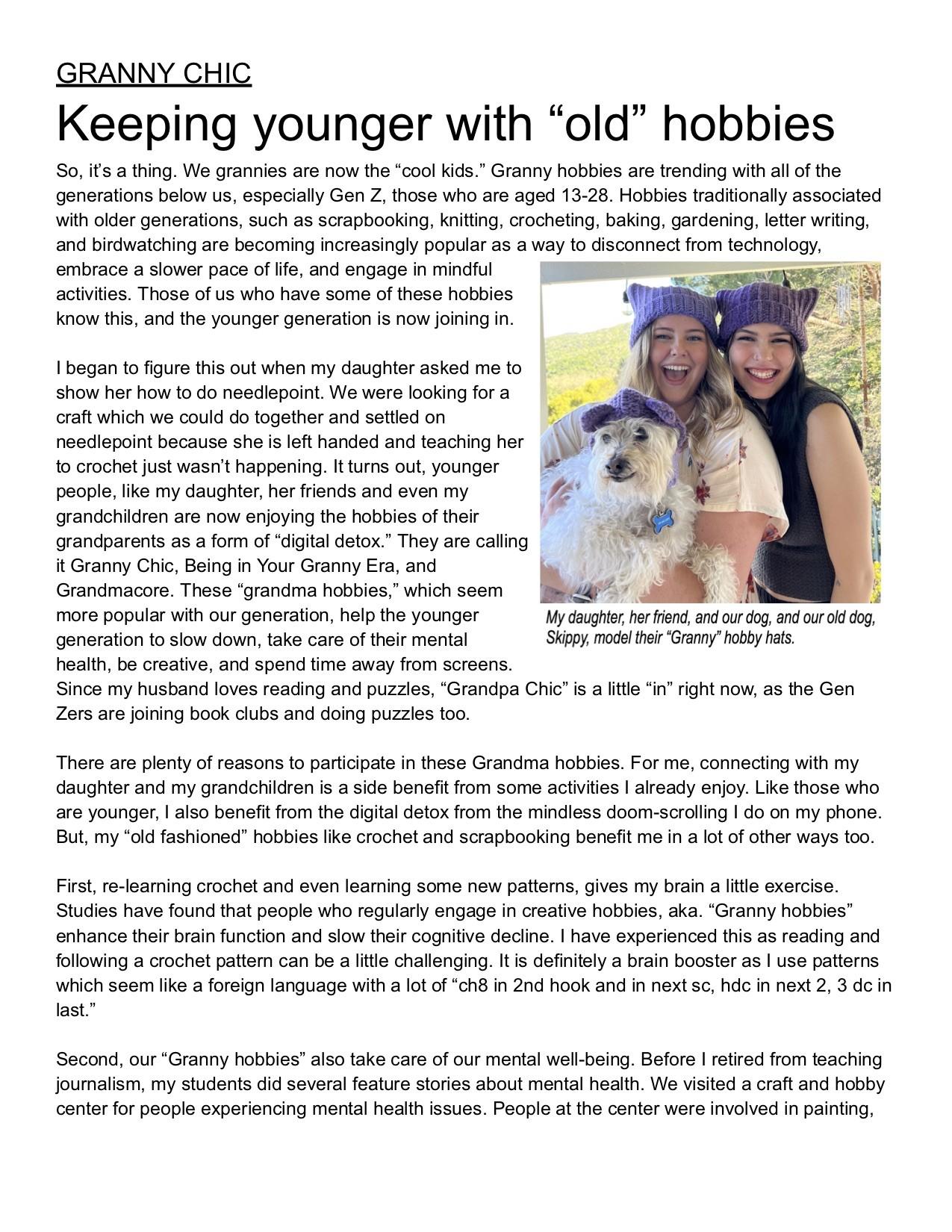 GRANNY CHIC

Keeping younger with “old” hobbies

So, it’s a thing. We grannies are now the “cool kids.” Granny hobbies are trending with all of the generations below us, especially Gen Z, those who are aged 13-28. Hobbies traditionally associated with older generations, such as scrapbooking, knitting, crocheting, baking, gardening, letter writing, and birdwatching are becoming increasingly popular as a way to disconnect from technology, embrace a slower pace of life, and engage in mindful activities. Those of us who have some of these hobbies know this, and the younger generation is now joining in.

I began to figure this out when my daughter asked me to show her how to do needlepoint. We were looking for a craft which we could do together and settled on needlepoint because she is left handed and teaching her to crochet just wasn’t happening. It turns out, younger people, like my daughter, her friends and even my grandchildren are now enjoying the hobbies of their grandparents as a form of “digital detox.” They are calling it Granny Chic, Being in Your Granny Era, and Grandmacore. These “grandma hobbies,” which seem more popular with our generation, help the younger generation to slow down, take care of their mental health, be creative, and spend time away from screens. Since my husband loves reading and puzzles, “Grandpa Chic” is a little “in” right now, as the Gen Zers are joining book clubs and doing puzzles too.

My daughter, her friend, and our dog, and our old dog, Skippy, model their “Granny” hobby hats.

There are plenty of reasons to participate in these Grandma hobbies. For me, connecting with my daughter and my grandchildren is a side benefit from some activities I already enjoy. Like those who are younger, I also benefit from the digital detox from the mindless doom-scrolling I do on my phone. But, my “old fashioned” hobbies like crochet and scrapbooking benefit me in a lot of other ways too.

First, re-learning crochet and even learning some new patterns, gives my brain a little exercise. Studies have found that people who regularly engage in creative hobbies, aka. “Granny hobbies” enhance their brain function and slow their cognitive decline. I have experienced this as reading and following a crochet pattern can be a little challenging. It is definitely a brain booster as I use patterns which seem like a foreign language with a lot of “ch8 in 2nd hook and in next sc, hdc in next 2, 3 dc in last.”

Second, our “Granny hobbies” also take care of our mental well-being. Before I retired from teaching journalism, my students did several feature stories about mental health. We visited a craft and hobby center for people experiencing mental health issues. People at the center were involved in painting,